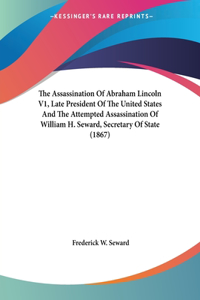 —KESSINGER'S RARE REPRINTS—

The Assassination Of Abraham Lincoln V1, Late President Of The United States And The Attempted Assassination Of William H. Seward, Secretary Of State (1867)

Frederick W. Seward